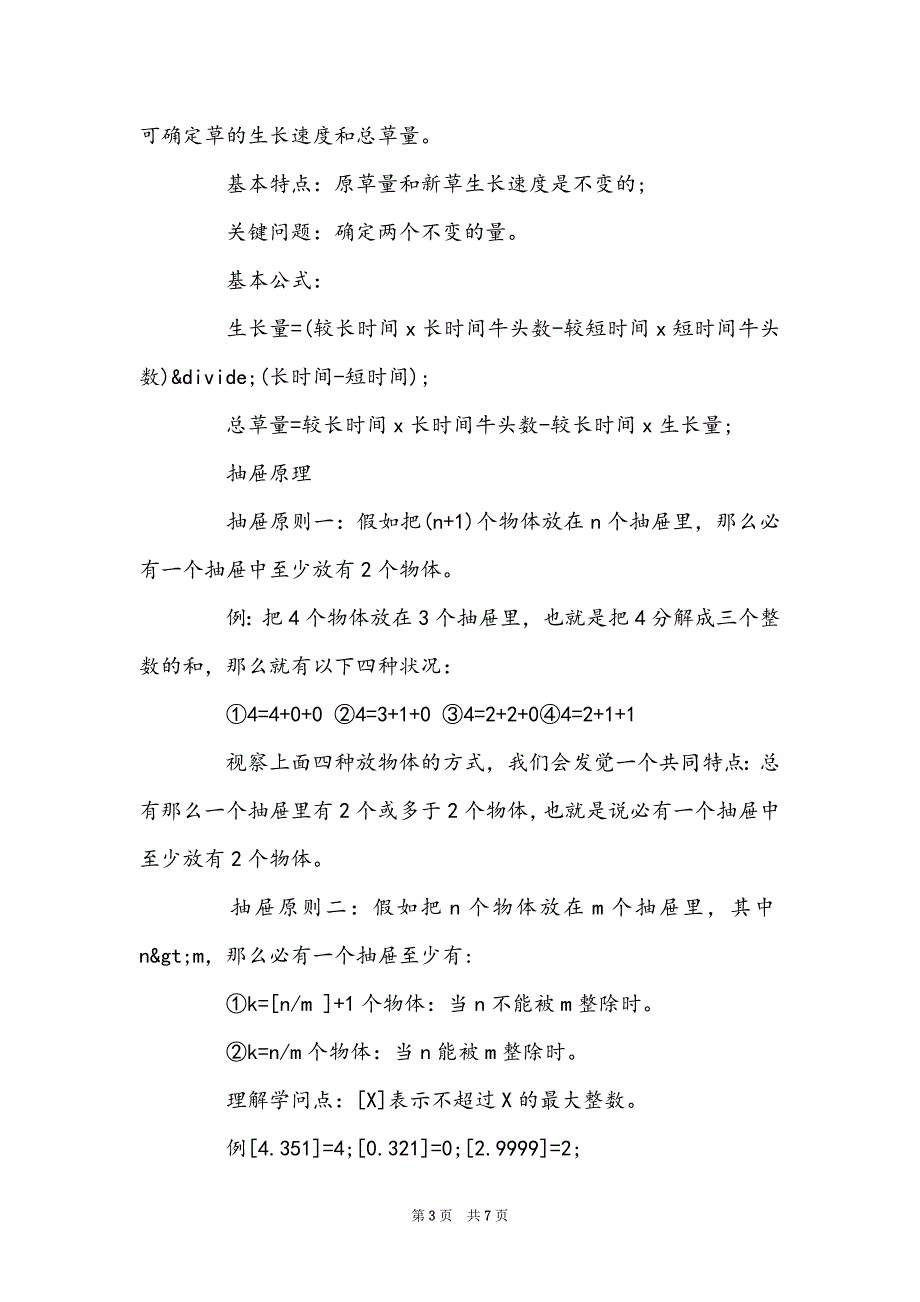 可确定草的生长速度和总草量。

基本特点：原草量和新草生长速度是不变的；

关键问题：确定两个不变的量。

基本公式：

生长量=(较长时间 x 长时间牛头数-较短时间 x 短时间牛头数)&divide;(长时间-短时间)；

总草量=较长时间 x 长时间牛头数-较长时间 x 生长量；

抽屉原理

抽屉原则一：假如把(n+1)个物体放在 n 个抽屉里，那么必有一个抽屉中至少放有 2 个物体。

例：把 4 个物体放在 3 个抽屉里，也就是把 4 分解成三个整数的和，那么就有以下四种状况：

①4=4+0+0 ②4=3+1+0 ③4=2+2+0④4=2+1+1

视察上面四种放物体的方式，我们会发觉一个共同特点：总有那么一个抽屉里有 2 个或多于 2 个物体，也就是说必有一个抽屉中至少放有 2 个物体。

抽屉原则二：假如把 n 个物体放在 m 个抽屉里，其中 n&gt;m，那么必有一个抽屉至少有：

①k=[n/m ]+1 个物体：当 n 不能被 m 整除时。

②k=n/m 个物体：当 n 能被 m 整除时。

理解学问点：[X]表示不超过 X 的最大整数。

例[4.351]=4；[0.321]=0；[2.9999]=2；

第 3 页 共 7 页